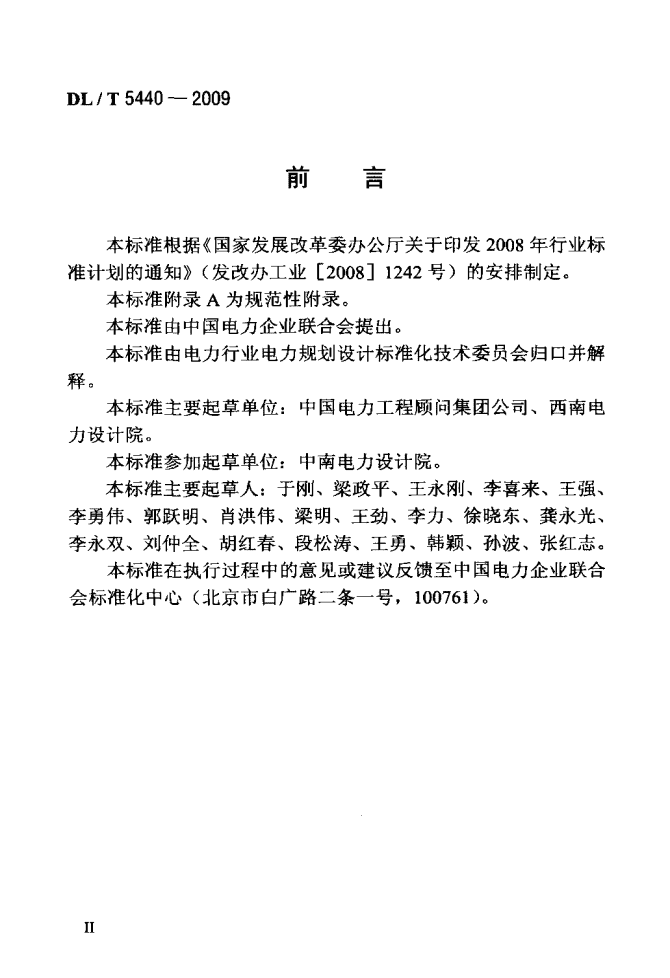 DL / T 5440 — 2009

前　言

本标准根据《国家发展改革委办公厅关于印发 2008 年行业标准计划的通知》（发改办工业［2008］1242 号）的安排制定。

本标准附录 A 为规范性附录。

本标准由中国电力企业联合会提出。

本标准由电力行业电力规划设计标准化技术委员会归口并解释。

本标准主要起草单位：中国电力工程顾问集团公司、西南电力设计院。

本标准参加起草单位：中南电力设计院。

本标准主要起草人：于刚、梁政平、王永刚、李喜来、王强、李勇伟、郭跃明、肖洪伟、梁明、王劲、李力、徐晓东、龚永光、李永双、刘仲全、胡红春、段松涛、王勇、韩颖、孙波、张红志。

本标准在执行过程中的意见或建议反馈至中国电力企业联合会标准化中心（北京市白广路二条一号，100761）。

II